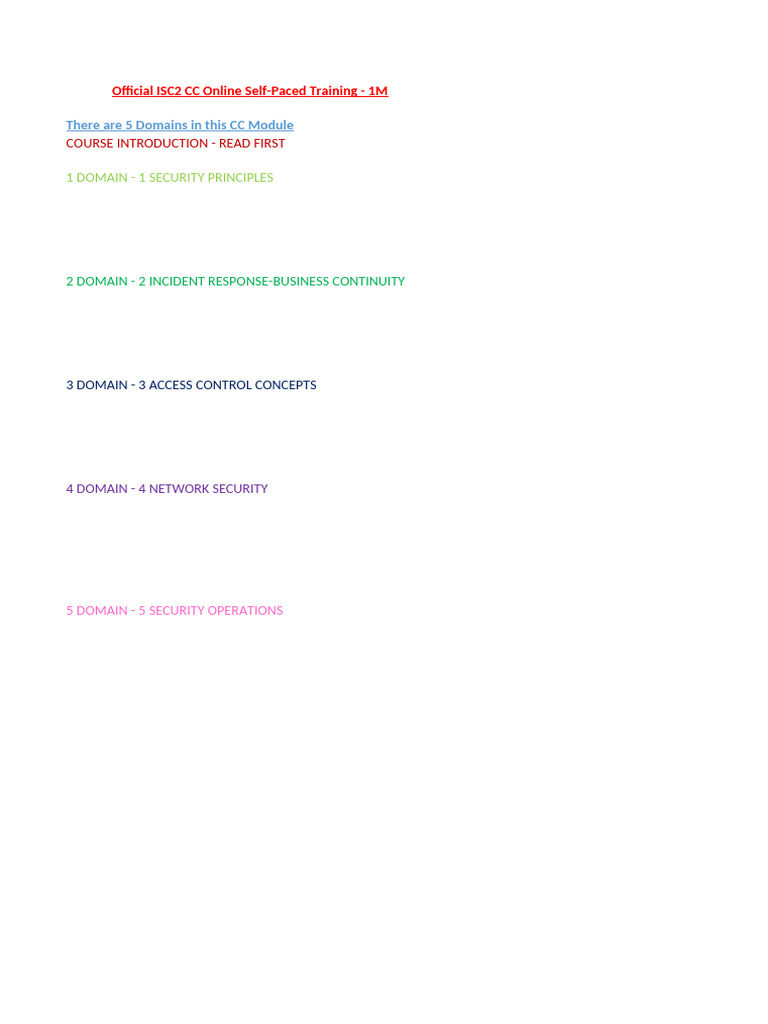 Official ISC2 CC Online Self-Paced Training - 1M

There are 5 Domains in this CC Module
COURSE INTRODUCTION - READ FIRST

1 DOMAIN - 1 SECURITY PRINCIPLES

2 DOMAIN - 2 INCIDENT RESPONSE-BUSINESS CONTINUITY

3 DOMAIN - 3 ACCESS CONTROL CONCEPTS

4 DOMAIN - 4 NETWORK SECURITY

5 DOMAIN - 5 SECURITY OPERATIONS